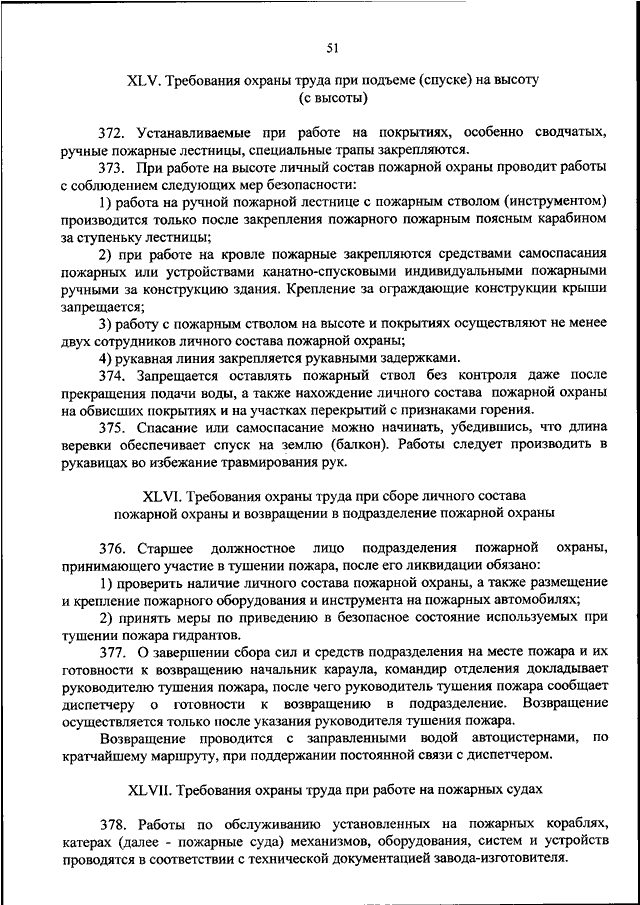 51

XLV. Требования охраны труда при подъеме (спуске) на высоту (с высоты)

372. Устанавливаемые при работе на покрытиях, особенно сводчатых, ручные пожарные лестницы, специальные трапы закрепляются.

373. При работе на высоте личный состав пожарной охраны проводит работы с соблюдением следующих мер безопасности:

1) работа на ручной пожарной лестнице с пожарным стволом (инструментом) производится только после закрепления пожарного пожарным поясным карабином за ступеньку лестницы;

2) при работе на кровле пожарные закрепляются средствами самоспасания пожарных или устройствами канатно-спусковыми индивидуальными пожарными ручными за конструкцию здания. Крепление за ограждающие конструкции крыши запрещается;

3) работу с пожарным стволом на высоте и покрытиях осуществляют не менее двух сотрудников личного состава пожарной охраны;

4) рукавная линия закрепляется рукавными задержками.

374. Запрещается оставлять пожарный ствол без контроля даже после прекращения подачи воды, а также нахождение личного состава пожарной охраны на обвисших покрытиях и на участках перекрытий с признаками горения.

375. Спасание или самоспасание можно начинать, убедившись, что длина веревки обеспечивает спуск на землю (балкон). Работы следует производить в рукавицах во избежание травмирования рук.

XLVI. Требования охраны труда при сборе личного состава пожарной охраны и возвращении в подразделение пожарной охраны

376. Старшее должностное лицо подразделения пожарной охраны, принимающего участие в тушении пожара, после его ликвидации обязано:

1) проверить наличие личного состава пожарной охраны, а также размещение и крепление пожарного оборудования и инструмента на пожарных автомобилях;

2) принять меры по приведению в безопасное состояние используемых при тушении пожара гидрантов.

377. О завершении сбора сил и средств подразделения на месте пожара и их готовности к возвращению начальник караула, командир отделения докладывает руководителю тушения пожара, после чего руководитель тушения пожара сообщает диспетчеру о готовности к возвращению в подразделение. Возвращение осуществляется только после указания руководителя тушения пожара.

Возвращение проводится с заправленными водой автоцистернами, по кратчайшему маршруту, при поддержании постоянной связи с диспетчером.

XLVII. Требования охраны труда при работе на пожарных судах

378. Работы по обслуживанию установленных на пожарных кораблях, катерах (далее - пожарные суда) механизмов, оборудования, систем и устройств проводятся в соответствии с технической документацией завода-изготовителя.